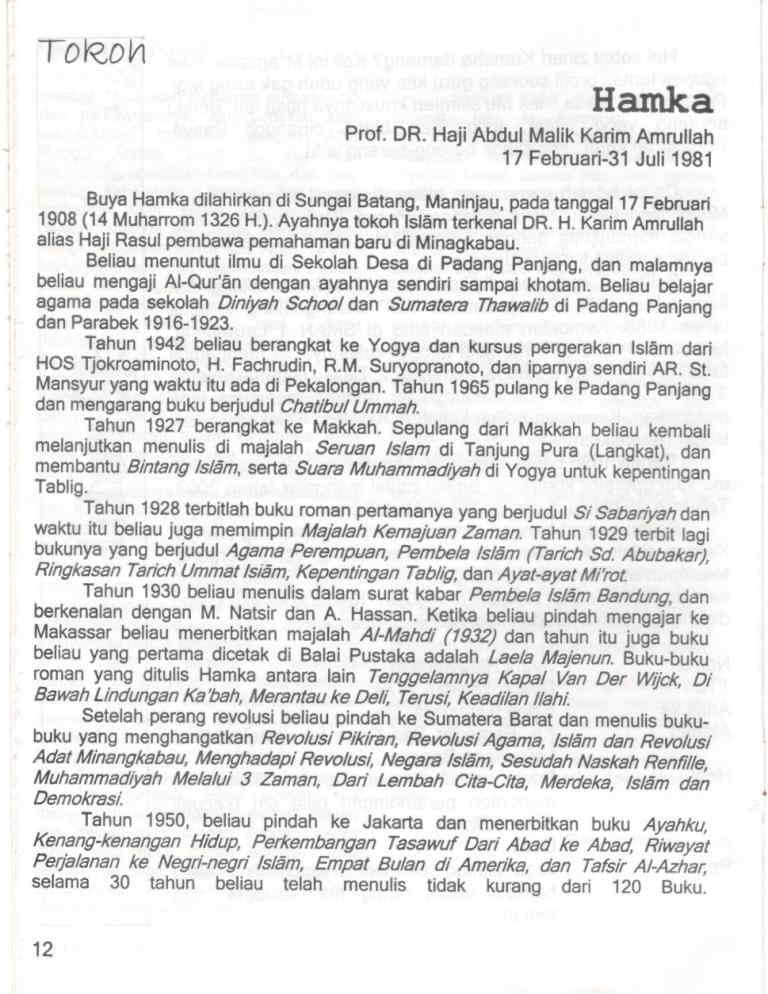 TOKOH

Hamka

Prof. DR. Haji Abdul Malik Karim Amrullah
17 Februari-31 Juli 1981

Buya Hamka dilahirkan di Sungai Batang, Maninjau, pada tanggal 17 Februari 1908 (14 Muharrom 1326 H.). Ayahnya tokoh Islām terkenal DR. H. Karim Amrullah alias Haji Rasul pembawa pemahaman baru di Minagkabau.

Beliau menuntut ilmu di Sekolah Desa di Padang Panjang, dan malamnya beliau mengaji Al-Qur'ān dengan ayahnya sendiri sampai khotam. Beliau belajar agama pada sekolah Diniyah School dan Sumatera Thawalib di Padang Panjang dan Parabek 1916-1923.

Tahun 1942 beliau berangkat ke Yogya dan kursus pergerakan Islām dari HOS Tjokroaminoto, H. Fachrudin, R.M. Suryopranoto, dan iparnya sendiri AR. St. Mansyur yang waktu itu ada di Pekalongan. Tahun 1965 pulang ke Padang Panjang dan mengarang buku berjudul Chatibul Ummah.

Tahun 1927 berangkat ke Makkah. Sepulang dari Makkah beliau kembali melanjutkan menulis di majalah Seruan Islam di Tanjung Pura (Langkat), dan membantu Bintang Islām, serta Suara Muhammadiyah di Yogya untuk kepentingan Tablig.

Tahun 1928 terbitlah buku roman pertamanya yang berjudul Si Sabariyah dan waktu itu beliau juga memimpin Majalah Kemajuan Zaman. Tahun 1929 terbit lagi bukunya yang berjudul Agama Perempuan, Pembela Islām (Tarich Sd. Abubakar), Ringkasan Tarich Ummat Islām, Kepentingan Tablig, dan Ayat-ayat Mi'rot.

Tahun 1930 beliau menulis dalam surat kabar Pembela Islām Bandung, dan berkenalan dengan M. Natsir dan A. Hassan. Ketika beliau pindah mengajar ke Makassar beliau menerbitkan majalah Al-Mahdi (1932) dan tahun itu juga buku beliau yang pertama dicetak di Balai Pustaka adalah Laela Majenun. Buku-buku roman yang ditulis Hamka antara lain Tenggelamnya Kapal Van Der Wijck, Di Bawah Lindungan Ka'bah, Merantau ke Deli, Terusi, Keadilan Ilahi.

Setelah perang revolusi beliau pindah ke Sumatera Barat dan menulis buku-buku yang menghangatkan Revolusi Pikiran, Revolusi Agama, Islām dan Revolusi Adat Minangkabau, Menghadapi Revolusi, Negara Islām, Sesudah Naskah Renfille, Muhammadiyah Melalui 3 Zaman, Dari Lembah Cita-Cita, Merdeka, Islām dan Demokrasi.

Tahun 1950, beliau pindah ke Jakarta dan menerbitkan buku Ayahku, Kenang-kenangan Hidup, Perkembangan Tasawuf Dari Abad ke Abad, Riwayat Perjalanan ke Negri-negri Islām, Empat Bulan di Amerika, dan Tafsir Al-Azhar, selama 30 tahun beliau telah menulis tidak kurang dari 120 Buku.

12